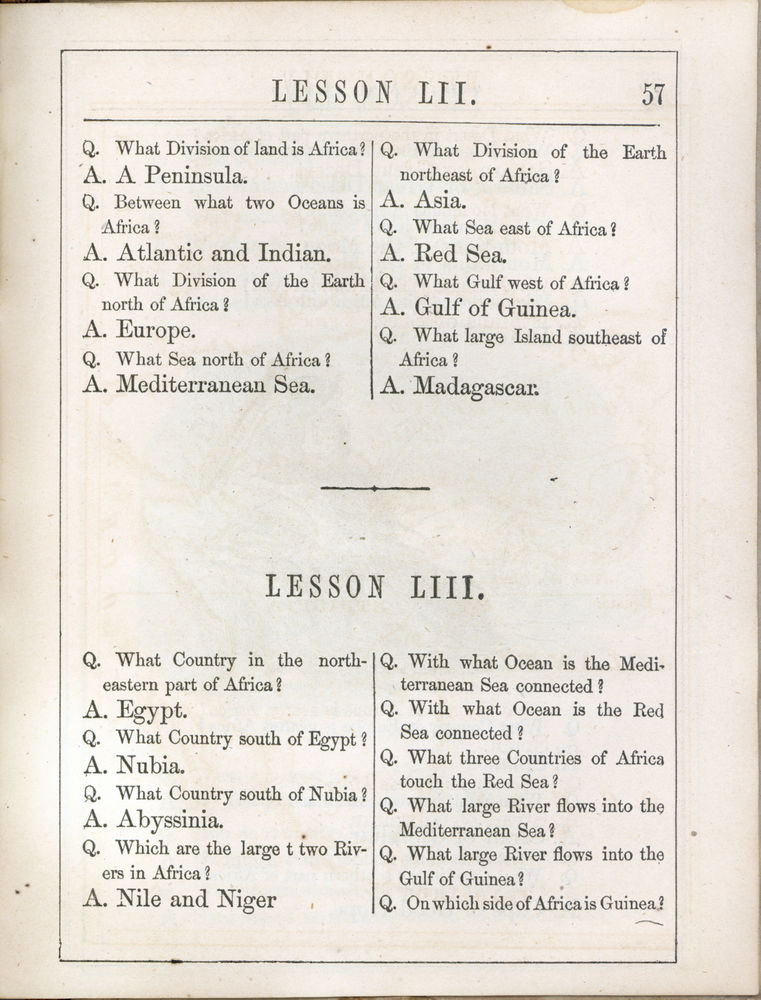 LESSON LII. 57

Q. What Division of land is Africa?
A. A Peninsula.
Q. Between what two Oceans is Africa?
A. Atlantic and Indian.
Q. What Division of the Earth north of Africa?
A. Europe.
Q. What Sea north of Africa?
A. Mediterranean Sea.

Q. What Division of the Earth northeast of Africa?
A. Asia.
Q. What Sea east of Africa?
A. Red Sea.
Q. What Gulf west of Africa?
A. Gulf of Guinea.
Q. What large Island southeast of Africa?
A. Madagascar.

LESSON LIII.

Q. What Country in the northeastern part of Africa?
A. Egypt.
Q. What Country south of Egypt?
A. Nubia.
Q. What Country south of Nubia?
A. Abyssinia.
Q. Which are the large t two Rivers in Africa?
A. Nile and Niger

Q. With what Ocean is the Mediterranean Sea connected?
Q. With what Ocean is the Red Sea connected?
Q. What three Countries of Africa touch the Red Sea?
Q. What large River flows into the Mediterranean Sea?
Q. What large River flows into the Gulf of Guinea?
Q. On which side of Africa is Guinea?